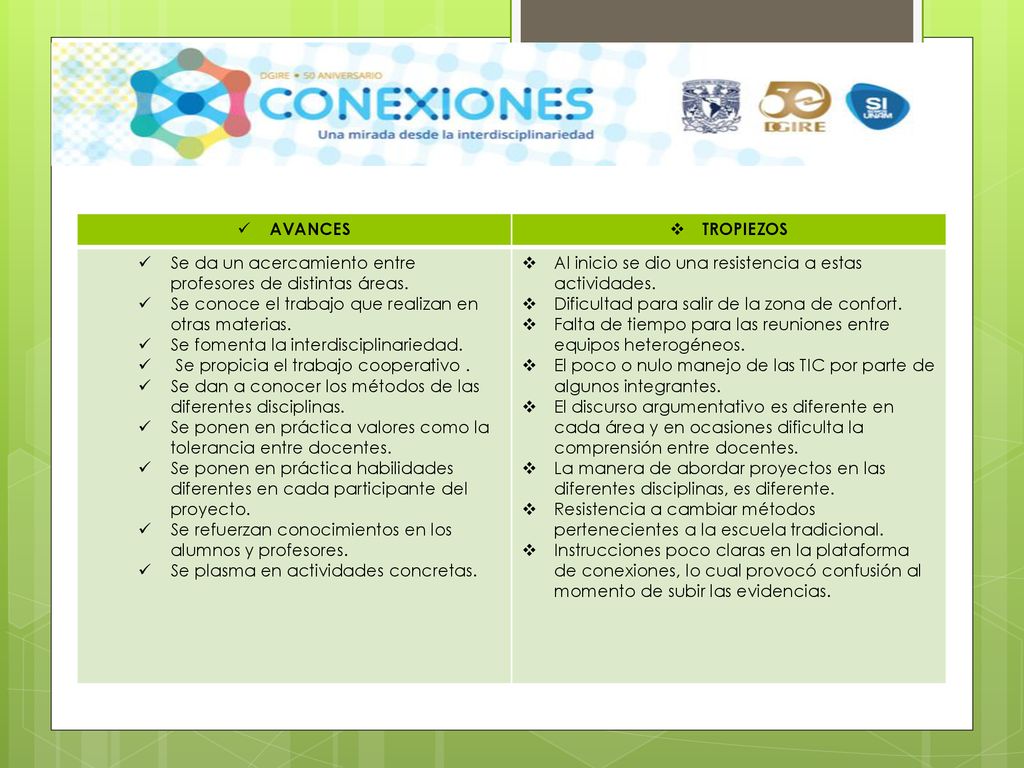 DGIRE • 50 ANIVERSARIO
CONEXIONES
Una mirada desde la interdisciplinariedad

50 DGIRE

SI UNAM

| ✓ AVANCES | ❖ TROPIEZOS |
|---|---|
| ✓ Se da un acercamiento entre profesores de distintas áreas.<br>✓ Se conoce el trabajo que realizan en otras materias.<br>✓ Se fomenta la interdisciplinariedad.<br>✓ Se propicia el trabajo cooperativo .<br>✓ Se dan a conocer los métodos de las diferentes disciplinas.<br>✓ Se ponen en práctica valores como la tolerancia entre docentes.<br>✓ Se ponen en práctica habilidades diferentes en cada participante del proyecto.<br>✓ Se refuerzan conocimientos en los alumnos y profesores.<br>✓ Se plasma en actividades concretas. | ❖ Al inicio se dio una resistencia a estas actividades.<br>❖ Dificultad para salir de la zona de confort.<br>❖ Falta de tiempo para las reuniones entre equipos heterogéneos.<br>❖ El poco o nulo manejo de las TIC por parte de algunos integrantes.<br>❖ El discurso argumentativo es diferente en cada área y en ocasiones dificulta la comprensión entre docentes.<br>❖ La manera de abordar proyectos en las diferentes disciplinas, es diferente.<br>❖ Resistencia a cambiar métodos pertenecientes a la escuela tradicional.<br>❖ Instrucciones poco claras en la plataforma de conexiones, lo cual provocó confusión al momento de subir las evidencias. |